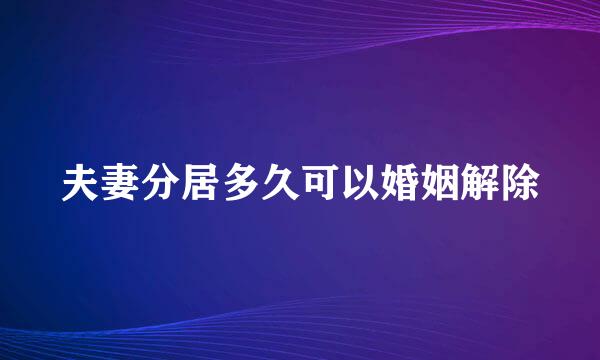 夫妻分居多久可以婚姻解除